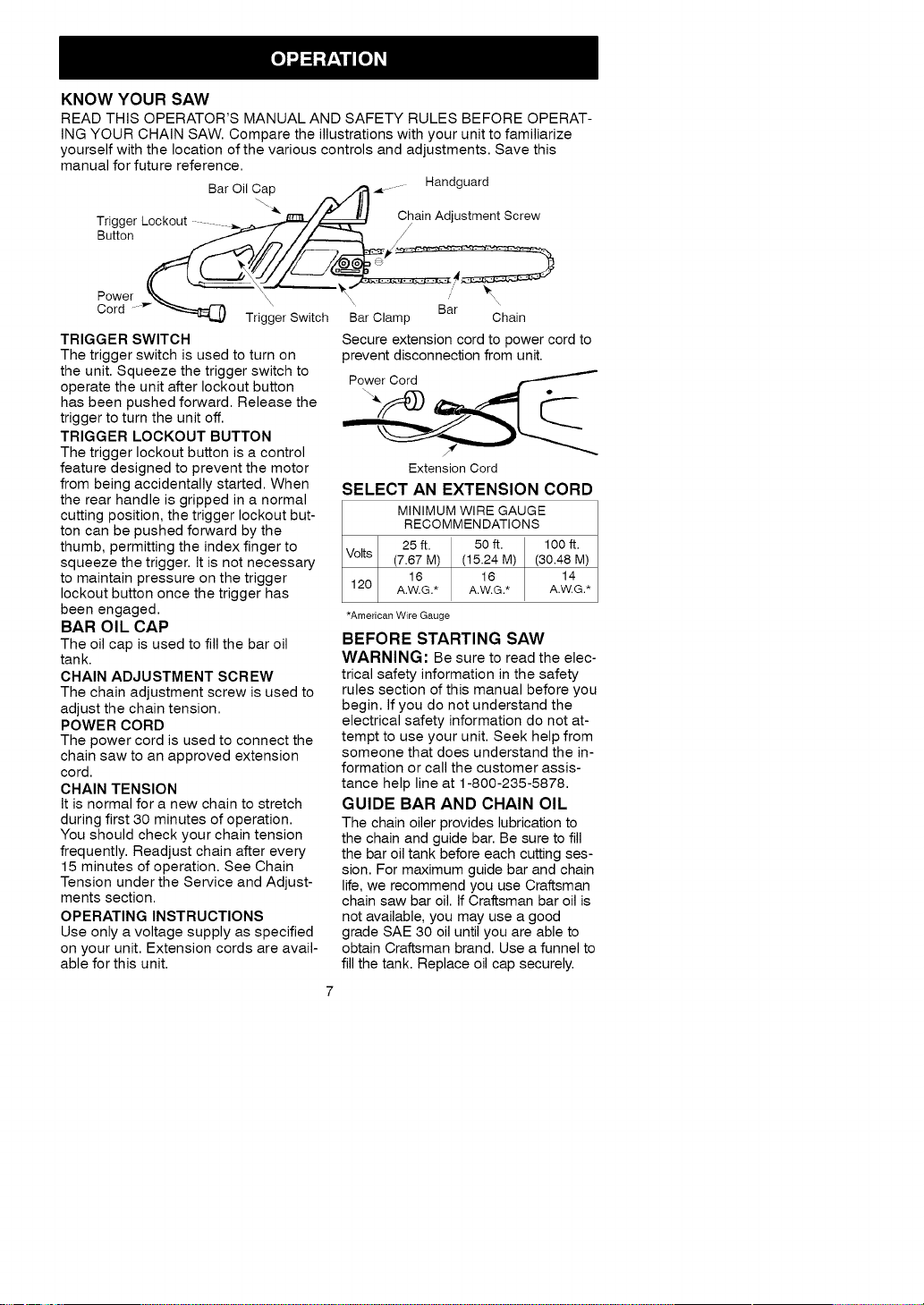 OPERATION

KNOW YOUR SAW

READ THIS OPERATOR'S MANUAL AND SAFETY RULES BEFORE OPERATING YOUR CHAIN SAW. Compare the illustrations with your unit to familiarize yourself with the location of the various controls and adjustments. Save this manual for future reference.

Bar Oil Cap
Handguard
Trigger Lockout Button
Chain Adjustment Screw
Power Cord
Trigger Switch
Bar Clamp
Bar
Chain

TRIGGER SWITCH
The trigger switch is used to turn on the unit. Squeeze the trigger switch to operate the unit after lockout button has been pushed forward. Release the trigger to turn the unit off.

TRIGGER LOCKOUT BUTTON
The trigger lockout button is a control feature designed to prevent the motor from being accidentally started. When the rear handle is gripped in a normal cutting position, the trigger lockout button can be pushed forward by the thumb, permitting the index finger to squeeze the trigger. It is not necessary to maintain pressure on the trigger lockout button once the trigger has been engaged.

BAR OIL CAP
The oil cap is used to fill the bar oil tank.

CHAIN ADJUSTMENT SCREW
The chain adjustment screw is used to adjust the chain tension.

POWER CORD
The power cord is used to connect the chain saw to an approved extension cord.

CHAIN TENSION
It is normal for a new chain to stretch during first 30 minutes of operation. You should check your chain tension frequently. Readjust chain after every 15 minutes of operation. See Chain Tension under the Service and Adjustments section.

OPERATING INSTRUCTIONS
Use only a voltage supply as specified on your unit. Extension cords are available for this unit.

Secure extension cord to power cord to prevent disconnection from unit.

Power Cord
Extension Cord

SELECT AN EXTENSION CORD

| MINIMUM WIRE GAUGE RECOMMENDATIONS | | | |
|---|---|---|---|
| Volts | 25 ft. (7.67 M) | 50 ft. (15.24 M) | 100 ft. (30.48 M) |
| 120 | 16 A.W.G.* | 16 A.W.G.* | 14 A.W.G.* |

*American Wire Gauge

BEFORE STARTING SAW
WARNING: Be sure to read the electrical safety information in the safety rules section of this manual before you begin. If you do not understand the electrical safety information do not attempt to use your unit. Seek help from someone that does understand the information or call the customer assistance help line at 1-800-235-5878.

GUIDE BAR AND CHAIN OIL
The chain oiler provides lubrication to the chain and guide bar. Be sure to fill the bar oil tank before each cutting session. For maximum guide bar and chain life, we recommend you use Craftsman chain saw bar oil. If Craftsman bar oil is not available, you may use a good grade SAE 30 oil until you are able to obtain Craftsman brand. Use a funnel to fill the tank. Replace oil cap securely.

7